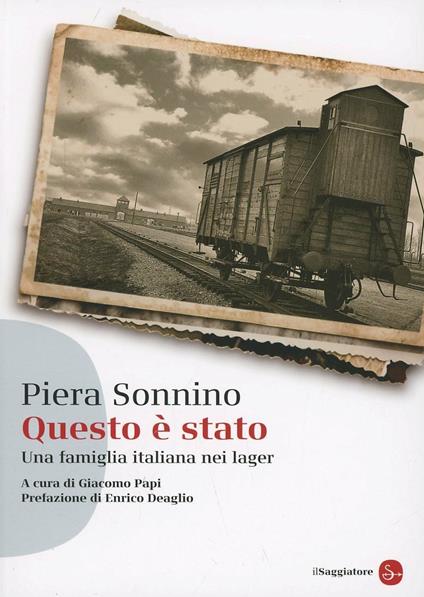 Piera Sonnino
Questo è stato
Una famiglia italiana nei lager

A cura di Giacomo Papi
Prefazione di Enrico Deaglio

ilSaggiatore